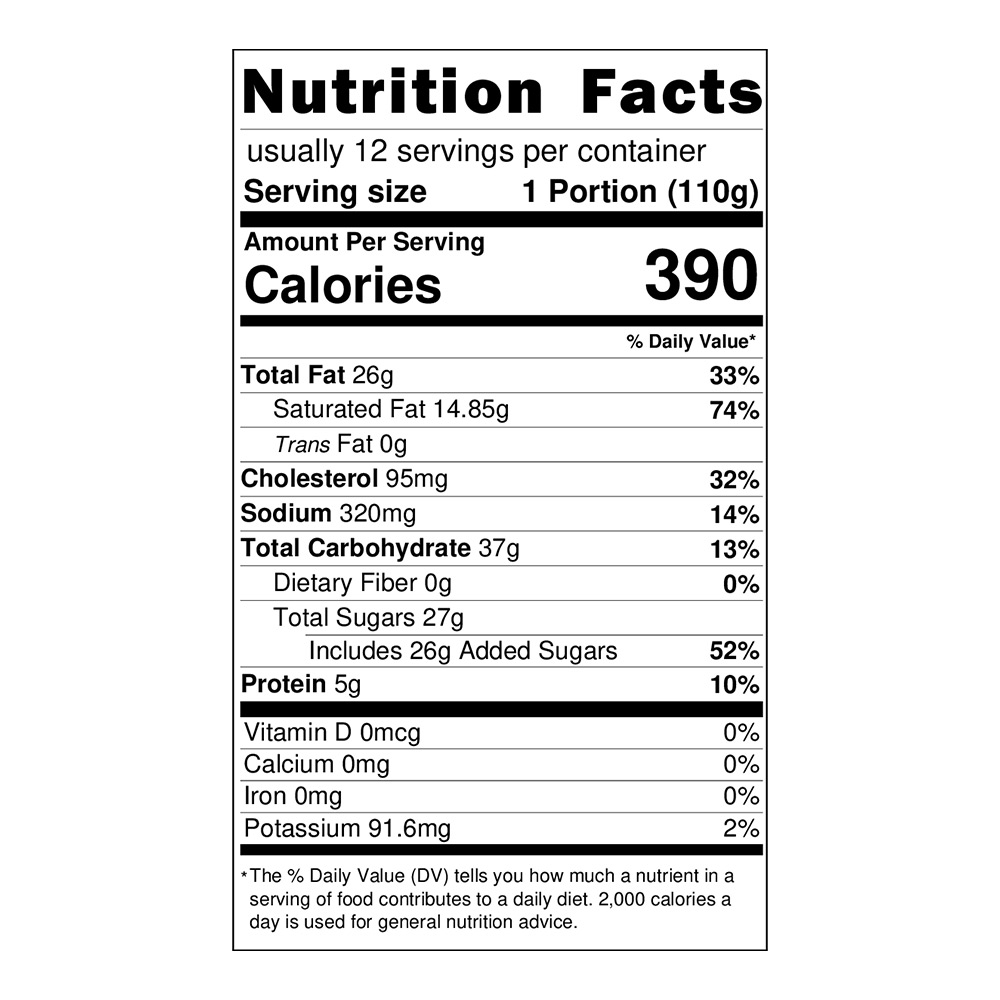 Nutrition Facts

usually 12 servings per container

Serving size 1 Portion (110g)

Amount Per Serving

Calories 390

% Daily Value*

Total Fat 26g 33%

Saturated Fat 14.85g 74%

Trans Fat 0g

Cholesterol 95mg 32%

Sodium 320mg 14%

Total Carbohydrate 37g 13%

Dietary Fiber 0g 0%

Total Sugars 27g

Includes 26g Added Sugars 52%

Protein 5g 10%

Vitamin D 0mcg 0%

Calcium 0mg 0%

Iron 0mg 0%

Potassium 91.6mg 2%

*The % Daily Value (DV) tells you how much a nutrient in a serving of food contributes to a daily diet. 2,000 calories a day is used for general nutrition advice.